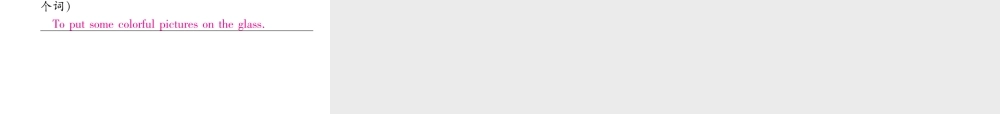 个词)

To put some colorful pictures on the glass.